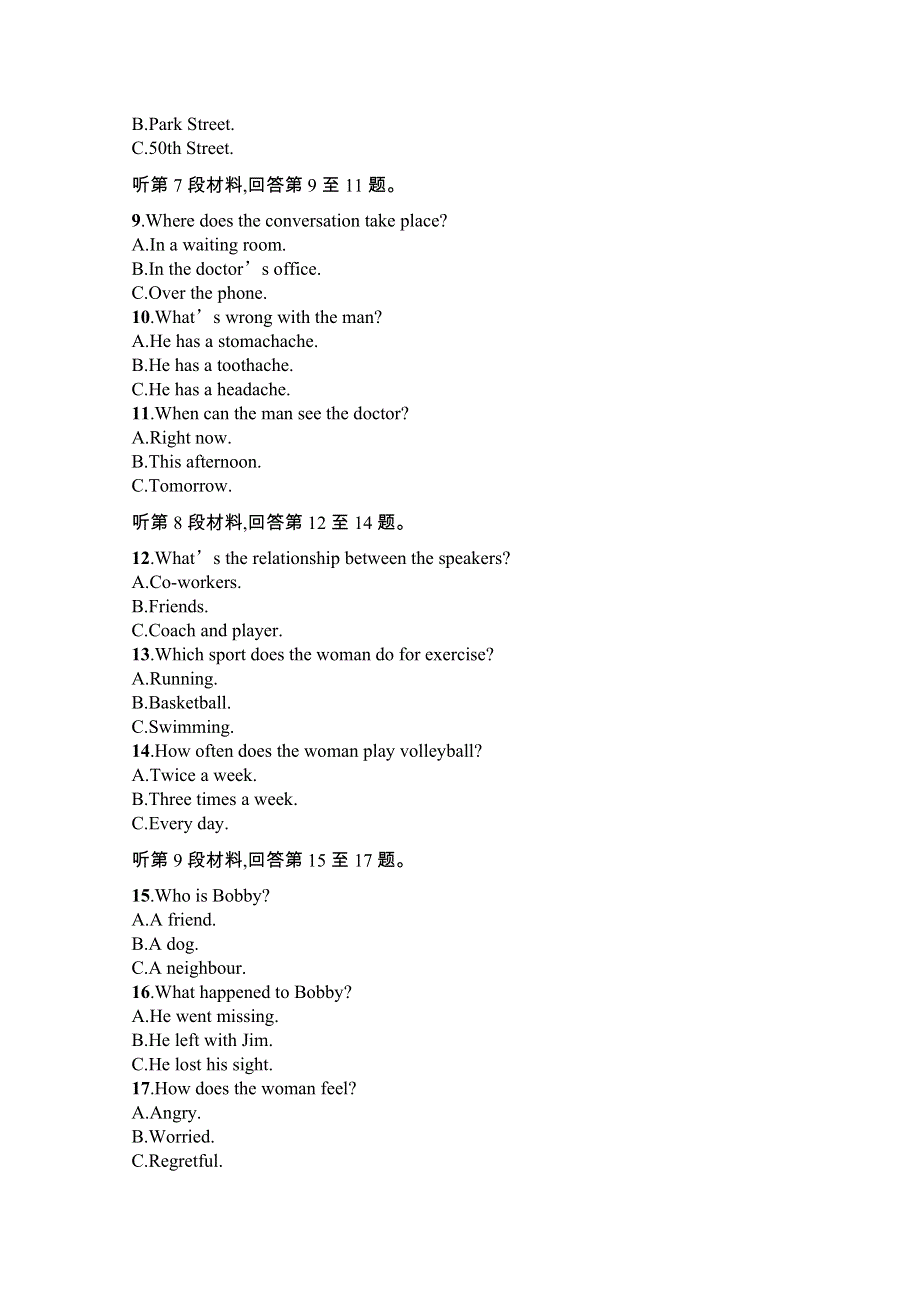 B.Park Street.
C.50th Street.

听第 7 段材料,回答第 9 至 11 题。

9.Where does the conversation take place?
A.In a waiting room.
B.In the doctor’s office.
C.Over the phone.
10.What’s wrong with the man?
A.He has a stomachache.
B.He has a toothache.
C.He has a headache.
11.When can the man see the doctor?
A.Right now.
B.This afternoon.
C.Tomorrow.

听第 8 段材料,回答第 12 至 14 题。

12.What’s the relationship between the speakers?
A.Co-workers.
B.Friends.
C.Coach and player.
13.Which sport does the woman do for exercise?
A.Running.
B.Basketball.
C.Swimming.
14.How often does the woman play volleyball?
A.Twice a week.
B.Three times a week.
C.Every day.

听第 9 段材料,回答第 15 至 17 题。

15.Who is Bobby?
A.A friend.
B.A dog.
C.A neighbour.
16.What happened to Bobby?
A.He went missing.
B.He left with Jim.
C.He lost his sight.
17.How does the woman feel?
A.Angry.
B.Worried.
C.Regretful.